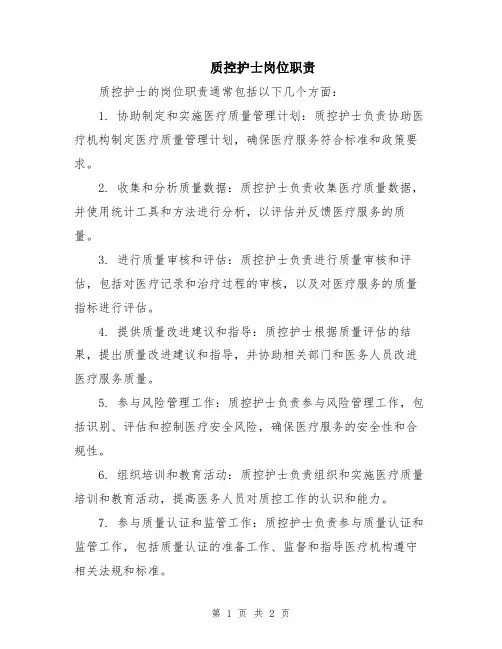 质控护士岗位职责

质控护士的岗位职责通常包括以下几个方面：

1. 协助制定和实施医疗质量管理计划：质控护士负责协助医疗机构制定医疗质量管理计划，确保医疗服务符合标准和政策要求。

2. 收集和分析质量数据：质控护士负责收集医疗质量数据，并使用统计工具和方法进行分析，以评估并反馈医疗服务的质量。

3. 进行质量审核和评估：质控护士负责进行质量审核和评估，包括对医疗记录和治疗过程的审核，以及对医疗服务的质量指标进行评估。

4. 提供质量改进建议和指导：质控护士根据质量评估的结果，提出质量改进建议和指导，并协助相关部门和医务人员改进医疗服务质量。

5. 参与风险管理工作：质控护士负责参与风险管理工作，包括识别、评估和控制医疗安全风险，确保医疗服务的安全性和合规性。

6. 组织培训和教育活动：质控护士负责组织和实施医疗质量培训和教育活动，提高医务人员对质控工作的认识和能力。

7. 参与质量认证和监管工作：质控护士负责参与质量认证和监管工作，包括质量认证的准备工作、监督和指导医疗机构遵守相关法规和标准。

第 1 页 共 2 页